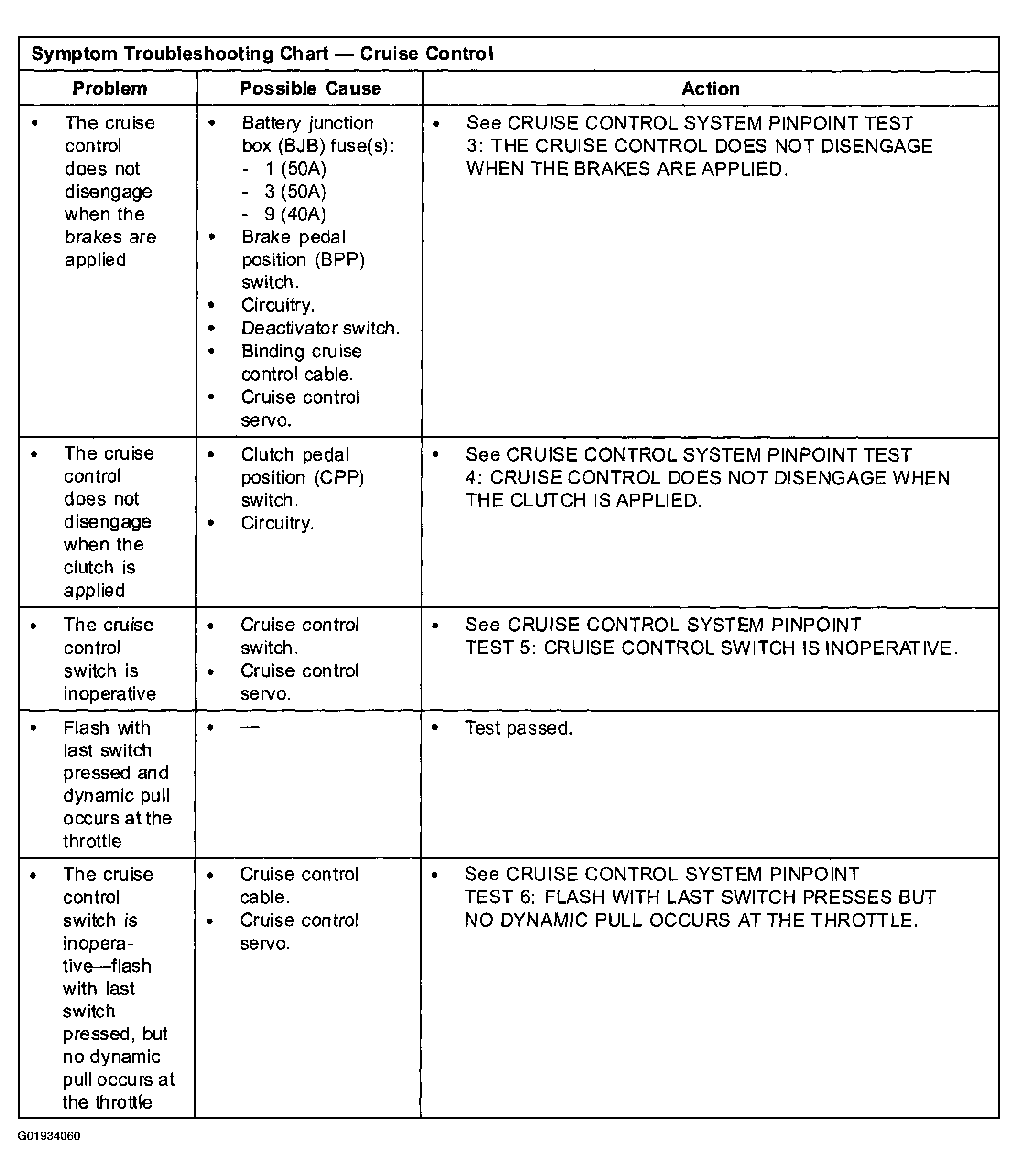 Symptom Troubleshooting Chart — Cruise Control

| Problem | Possible Cause | Action |
|---|---|---|
| • The cruise control does not disengage when the brakes are applied | • Battery junction box (BJB) fuse(s): - 1 (50A) - 3 (50A) - 9 (40A) • Brake pedal position (BPP) switch. • Circuitry. • Deactivator switch. • Binding cruise control cable. • Cruise control servo. | • See CRUISE CONTROL SYSTEM PINPOINT TEST 3: THE CRUISE CONTROL DOES NOT DISENGAGE WHEN THE BRAKES ARE APPLIED. |
| • The cruise control does not disengage when the clutch is applied | • Clutch pedal position (CPP) switch. • Circuitry. | • See CRUISE CONTROL SYSTEM PINPOINT TEST 4: CRUISE CONTROL DOES NOT DISENGAGE WHEN THE CLUTCH IS APPLIED. |
| • The cruise control switch is inoperative | • Cruise control switch. • Cruise control servo. | • See CRUISE CONTROL SYSTEM PINPOINT TEST 5: CRUISE CONTROL SWITCH IS INOPERATIVE. |
| • Flash with last switch pressed and dynamic pull occurs at the throttle | • — | • Test passed. |
| • The cruise control switch is inoperative—flash with last switch pressed, but no dynamic pull occurs at the throttle | • Cruise control cable. • Cruise control servo. | • See CRUISE CONTROL SYSTEM PINPOINT TEST 6: FLASH WITH LAST SWITCH PRESSES BUT NO DYNAMIC PULL OCCURS AT THE THROTTLE. |

G01934060